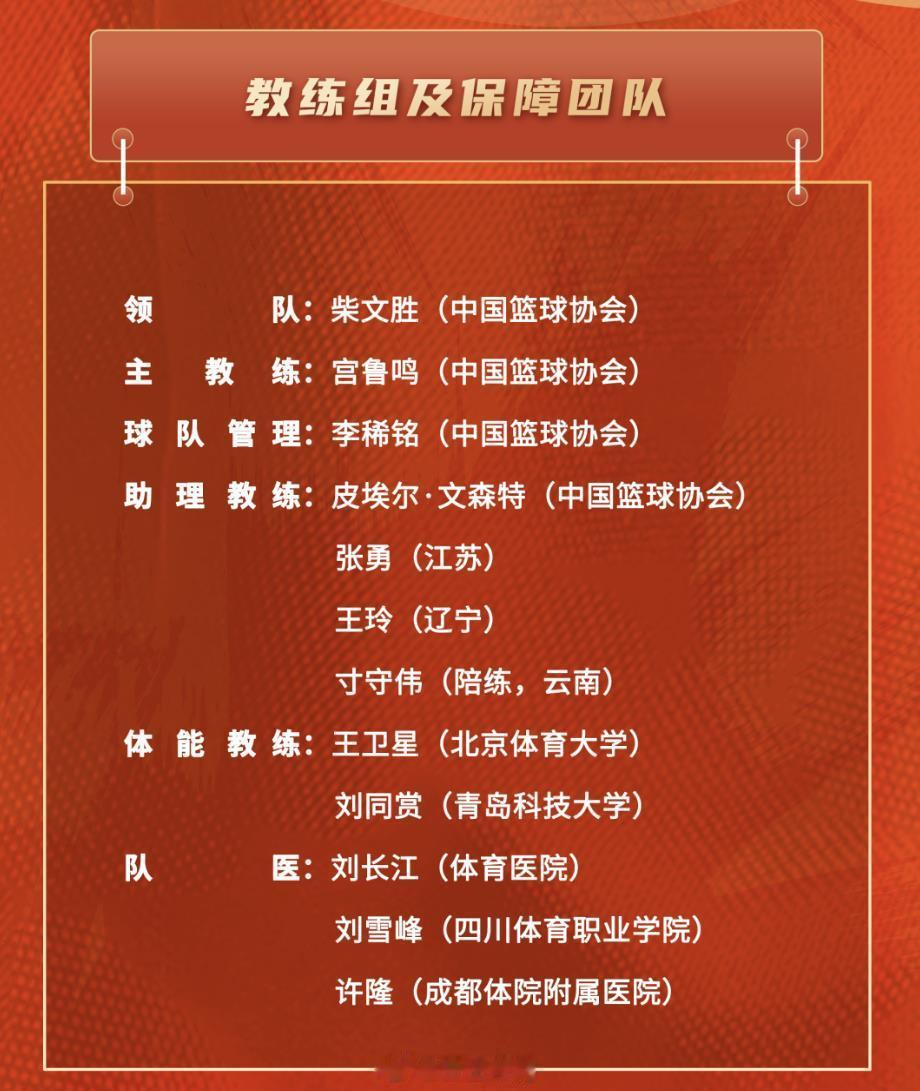 教练组及保障团队

领队：柴文胜（中国篮球协会）

主教练：宫鲁鸣（中国篮球协会）

球队管理：李稀铭（中国篮球协会）

助理教练：皮埃尔·文森特（中国篮球协会）
张勇（江苏）
王玲（辽宁）
寸守伟（陪练，云南）

体能教练：王卫星（北京体育大学）
刘同赏（青岛科技大学）

队医：刘长江（体育医院）
刘雪峰（四川体育职业学院）
许隆（成都体院附属医院）